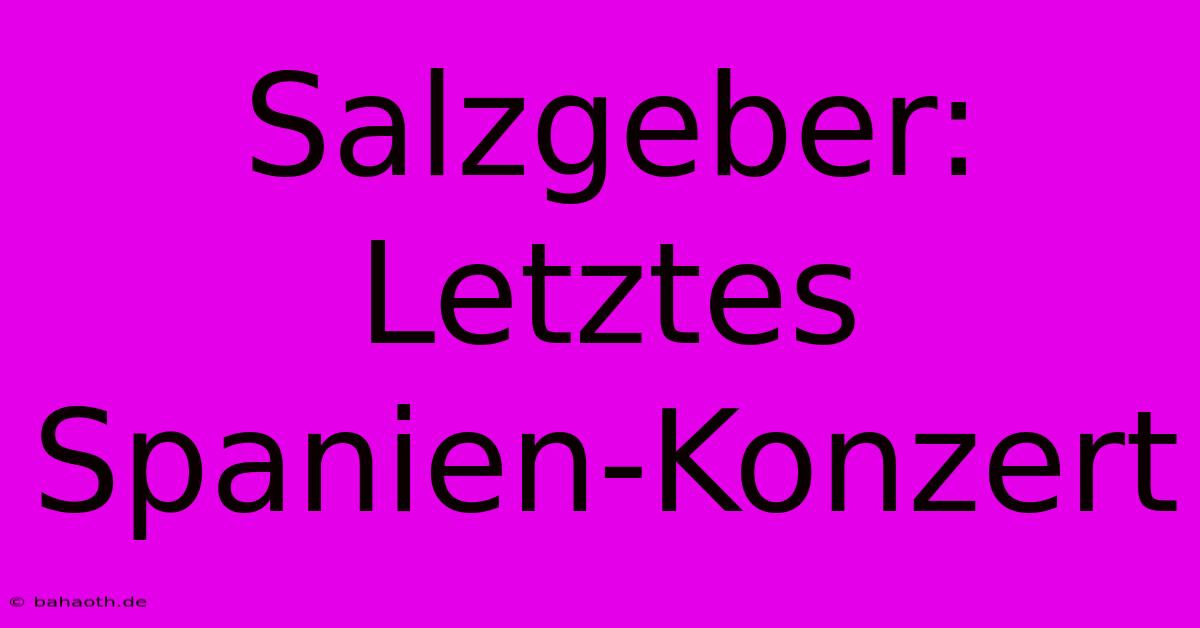 Salzgeber: Letztes Spanien-Konzert

© bahaoth.de